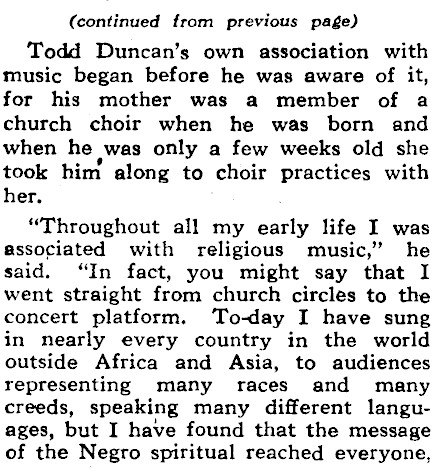 (continued from previous page)

Todd Duncan's own association with music began before he was aware of it, for his mother was a member of a church choir when he was born and when he was only a few weeks old she took him along to choir practices with her.

"Throughout all my early life I was associated with religious music," he said. "In fact, you might say that I went straight from church circles to the concert platform. To-day I have sung in nearly every country in the world outside Africa and Asia, to audiences representing many races and many creeds, speaking many different languages, but I have found that the message of the Negro spiritual reached everyone,